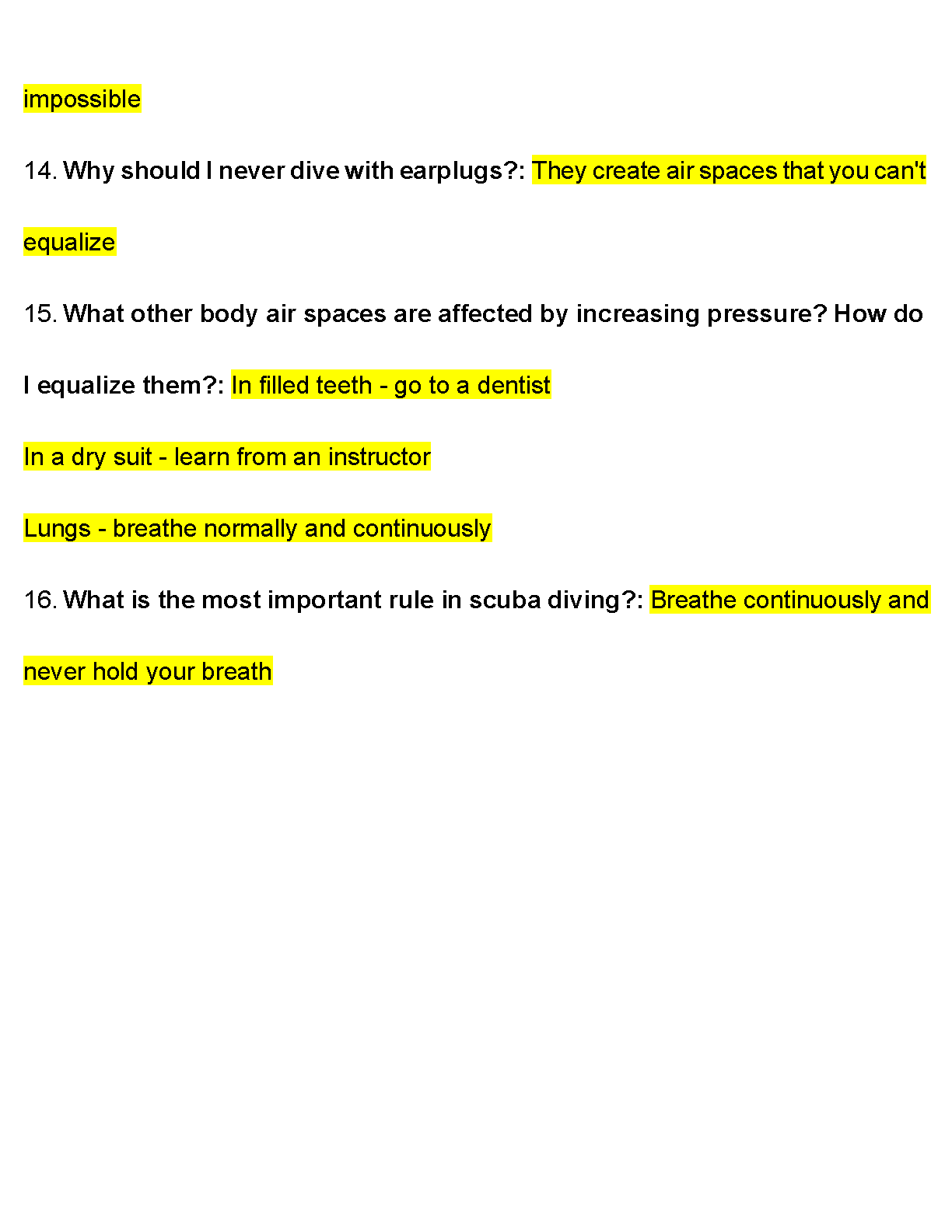 impossible

14. Why should I never dive with earplugs?: They create air spaces that you can't equalize

15. What other body air spaces are affected by increasing pressure? How do I equalize them?: In filled teeth - go to a dentist

In a dry suit - learn from an instructor

Lungs - breathe normally and continuously

16. What is the most important rule in scuba diving?: Breathe continuously and never hold your breath